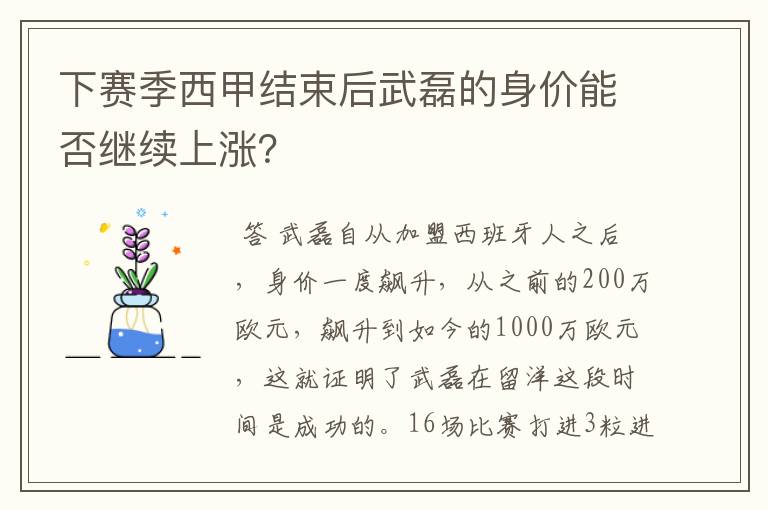 下赛季西甲结束后武磊的身价能否继续上涨?

答 武磊自从加盟西班牙人之后，身价一度飙升，从之前的200万欧元，飙升到如今的1000万欧元，这就证明了武磊在留洋这段时间是成功的。16场比赛打进3粒进